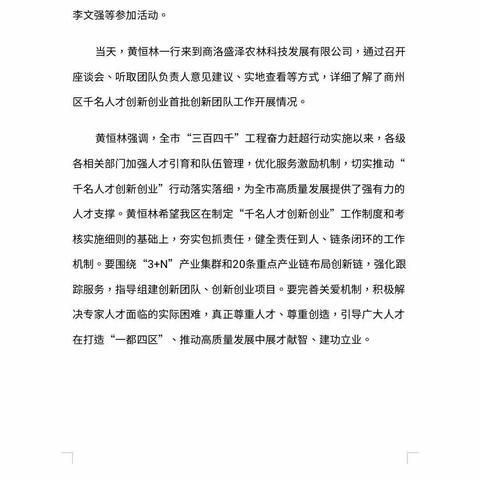 李文强等参加活动。

当天，黄恒林一行来到商洛盛泽农林科技发展有限公司，通过召开座谈会、听取团队负责人意见建议、实地查看等方式，详细了解了商州区千名人才创新创业首批创新团队工作开展情况。

黄恒林强调，全市“三百四千”工程奋力赶超行动实施以来，各级各相关部门加强人才引育和队伍管理，优化服务激励机制，切实推动“千名人才创新创业”行动落实落细，为全市高质量发展提供了强有力的人才支撑。黄恒林希望我区在制定“千名人才创新创业”工作制度和考核实施细则的基础上，夯实包抓责任，健全责任到人、链条闭环的工作机制。要围绕“3+N”产业集群和20条重点产业链布局创新链，强化跟踪服务，指导组建创新团队、创新创业项目。要完善关爱机制，积极解决专家人才面临的实际困难，真正尊重人才、尊重创造，引导广大人才在打造“一都四区”、推动高质量发展中展才献智、建功立业。